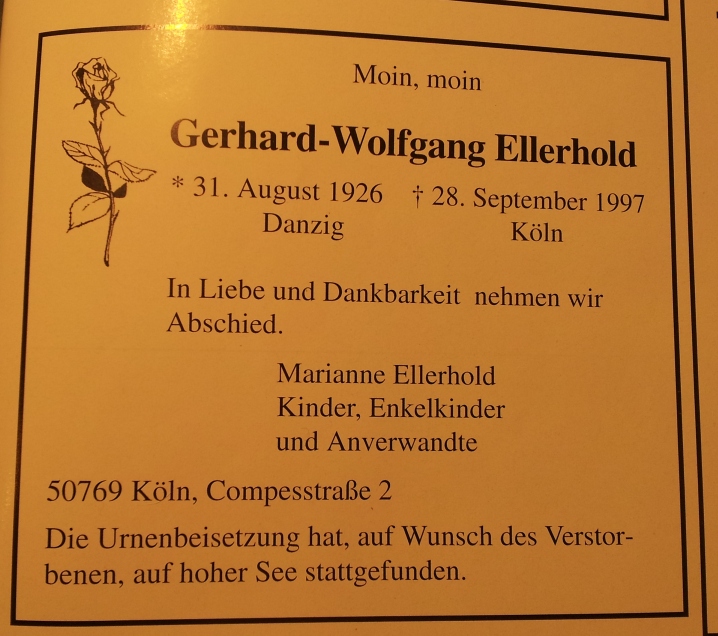 Moin, moin

Gerhard-Wolfgang Ellerhold

* 31. August 1926 Danzig † 28. September 1997 Köln

In Liebe und Dankbarkeit nehmen wir Abschied.

Marianne Ellerhold
Kinder, Enkelkinder
und Anverwandte

50769 Köln, Compesstraße 2

Die Urnenbeisetzung hat, auf Wunsch des Verstorbenen, auf hoher See stattgefunden.